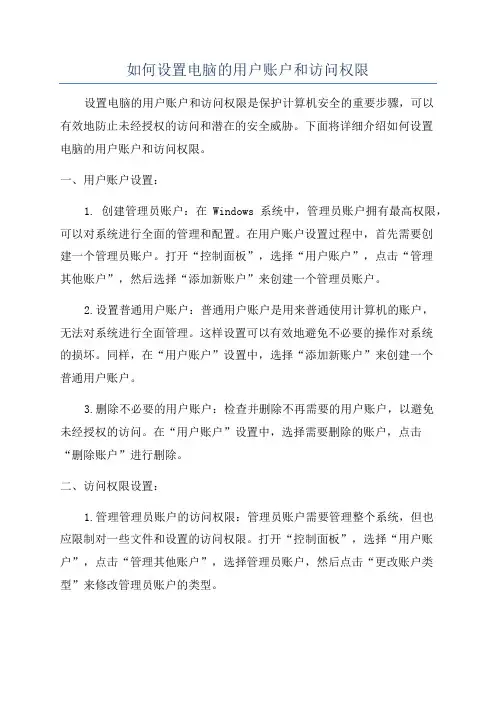 如何设置电脑的用户账户和访问权限

设置电脑的用户账户和访问权限是保护计算机安全的重要步骤，可以有效地防止未经授权的访问和潜在的安全威胁。下面将详细介绍如何设置电脑的用户账户和访问权限。

一、用户账户设置：

1. 创建管理员账户：在 Windows 系统中，管理员账户拥有最高权限，可以对系统进行全面的管理和配置。在用户账户设置过程中，首先需要创建一个管理员账户。打开“控制面板”，选择“用户账户”，点击“管理其他账户”，然后选择“添加新账户”来创建一个管理员账户。

2.设置普通用户账户：普通用户账户是用来普通使用计算机的账户，无法对系统进行全面管理。这样设置可以有效地避免不必要的操作对系统的损坏。同样，在“用户账户”设置中，选择“添加新账户”来创建一个普通用户账户。

3.删除不必要的用户账户：检查并删除不再需要的用户账户，以避免未经授权的访问。在“用户账户”设置中，选择需要删除的账户，点击“删除账户”进行删除。

二、访问权限设置：

1.管理管理员账户的访问权限：管理员账户需要管理整个系统，但也应限制对一些文件和设置的访问权限。打开“控制面板”，选择“用户账户”，点击“管理其他账户”，选择管理员账户，然后点击“更改账户类型”来修改管理员账户的类型。